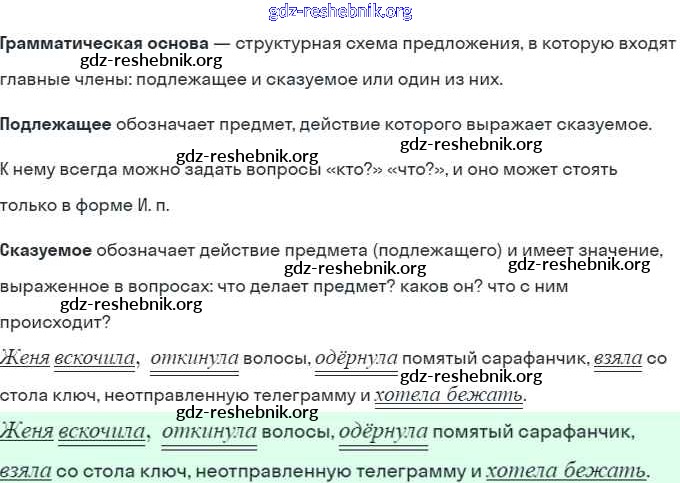 Грамматическая основа — структурная схема предложения, в которую входят главные члены: подлежащее и сказуемое или один из них.

Подлежащее обозначает предмет, действие которого выражает сказуемое. К нему всегда можно задать вопросы «кто?» «что?», и оно может стоять только в форме И. п.

Сказуемое обозначает действие предмета (подлежащего) и имеет значение, выраженное в вопросах: что делает предмет? каков он? что с ним происходит?

Женя вскочила, откинула волосы, одёрнула помятый сарафанчик, взяла со стола ключ, неотправленную телеграмму и хотела бежать.

Женя вскочила, откинула волосы, одёрнула помятый сарафанчик, взяла со стола ключ, неотправленную телеграмму и хотела бежать.

gdz-reshebnik.org